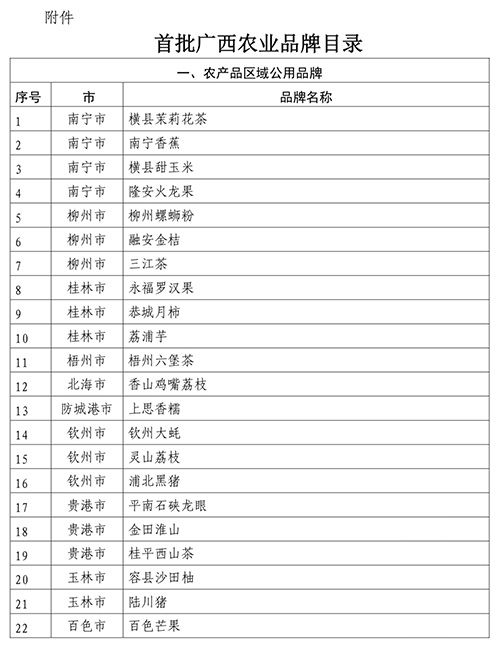 附件

首批广西农业品牌目录

一、农产品区域公用品牌

| 序号 | 市 | 品牌名称 |
|---|---|---|
| 1 | 南宁市 | 横县茉莉花茶 |
| 2 | 南宁市 | 南宁香蕉 |
| 3 | 南宁市 | 横县甜玉米 |
| 4 | 南宁市 | 隆安火龙果 |
| 5 | 柳州市 | 柳州螺蛳粉 |
| 6 | 柳州市 | 融安金桔 |
| 7 | 柳州市 | 三江茶 |
| 8 | 桂林市 | 永福罗汉果 |
| 9 | 桂林市 | 恭城月柿 |
| 10 | 桂林市 | 荔浦芋 |
| 11 | 梧州市 | 梧州六堡茶 |
| 12 | 北海市 | 香山鸡嘴荔枝 |
| 13 | 防城港市 | 上思香糯 |
| 14 | 钦州市 | 钦州大蚝 |
| 15 | 钦州市 | 灵山荔枝 |
| 16 | 钦州市 | 浦北黑猪 |
| 17 | 贵港市 | 平南石硖龙眼 |
| 18 | 贵港市 | 金田淮山 |
| 19 | 贵港市 | 桂平西山茶 |
| 20 | 玉林市 | 容县沙田柚 |
| 21 | 玉林市 | 陆川猪 |
| 22 | 百色市 | 百色芒果 |